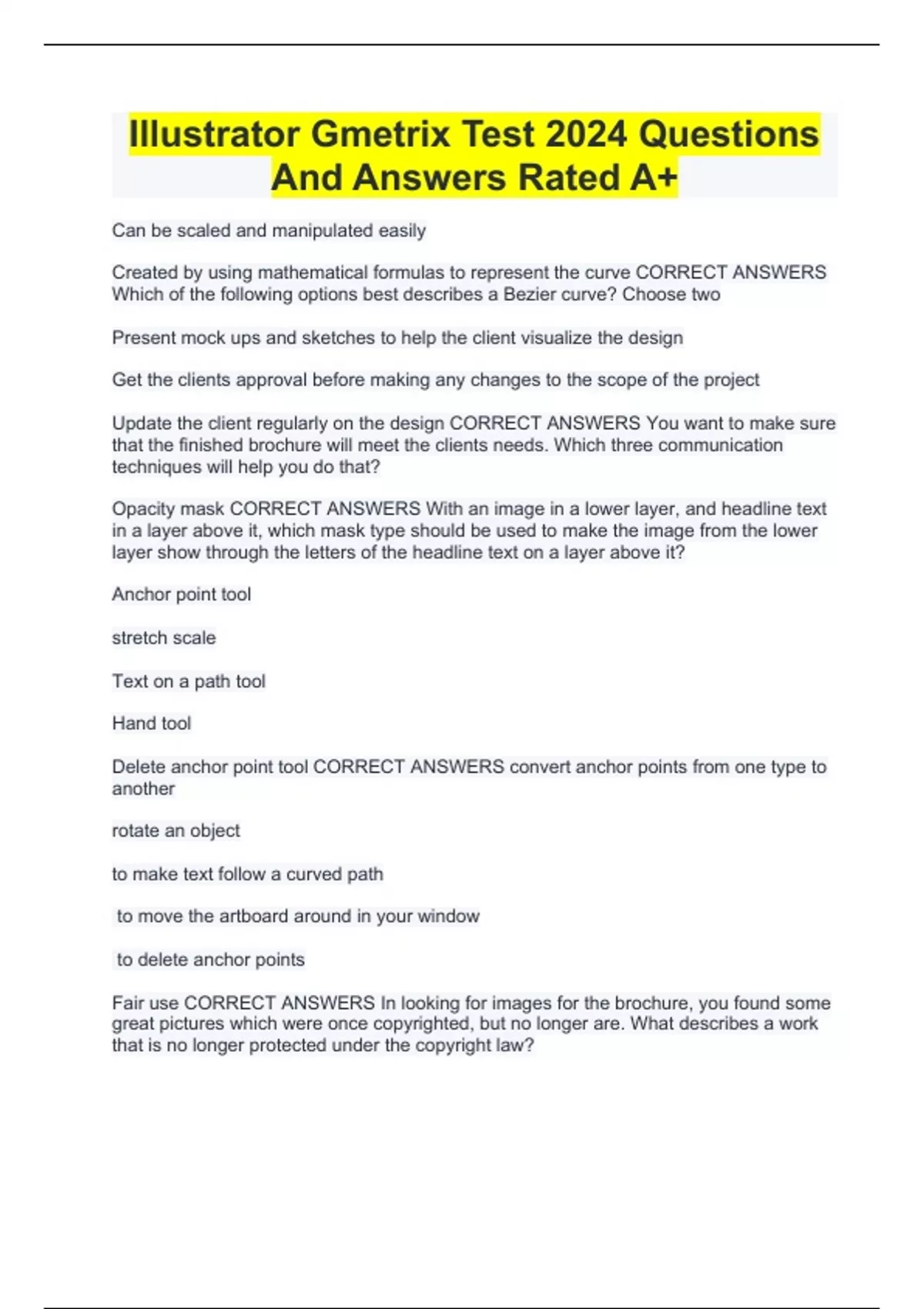 Illustrator Gmetrix Test 2024 Questions And Answers Rated A+

Can be scaled and manipulated easily

Created by using mathematical formulas to represent the curve CORRECT ANSWERS Which of the following options best describes a Bezier curve? Choose two

Present mock ups and sketches to help the client visualize the design

Get the clients approval before making any changes to the scope of the project

Update the client regularly on the design CORRECT ANSWERS You want to make sure that the finished brochure will meet the clients needs. Which three communication techniques will help you do that?

Opacity mask CORRECT ANSWERS With an image in a lower layer, and headline text in a layer above it, which mask type should be used to make the image from the lower layer show through the letters of the headline text on a layer above it?

Anchor point tool

stretch scale

Text on a path tool

Hand tool

Delete anchor point tool CORRECT ANSWERS convert anchor points from one type to another

rotate an object

to make text follow a curved path

to move the artboard around in your window

to delete anchor points

Fair use CORRECT ANSWERS In looking for images for the brochure, you found some great pictures which were once copyrighted, but no longer are. What describes a work that is no longer protected under the copyright law?